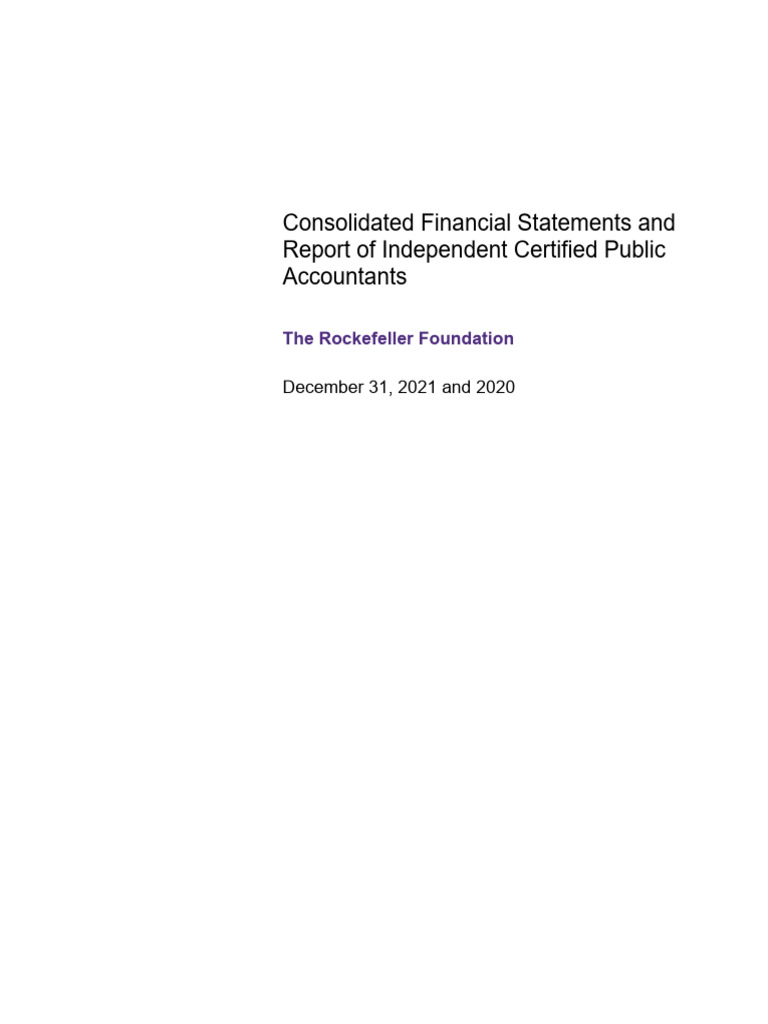 Consolidated Financial Statements and Report of Independent Certified Public Accountants

The Rockefeller Foundation

December 31, 2021 and 2020